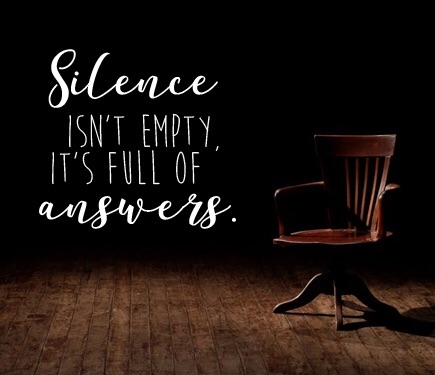 Silence
ISN'T EMPTY,
IT'S FULL OF
answers.